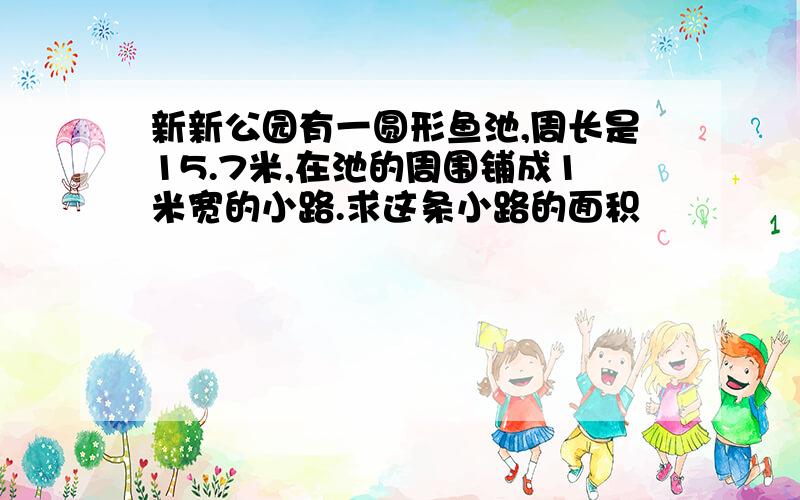 新新公园有一圆形鱼池,周长是15.7米,在池的周围铺成1米宽的小路.求这条小路的面积

1 2 ? B + C 1